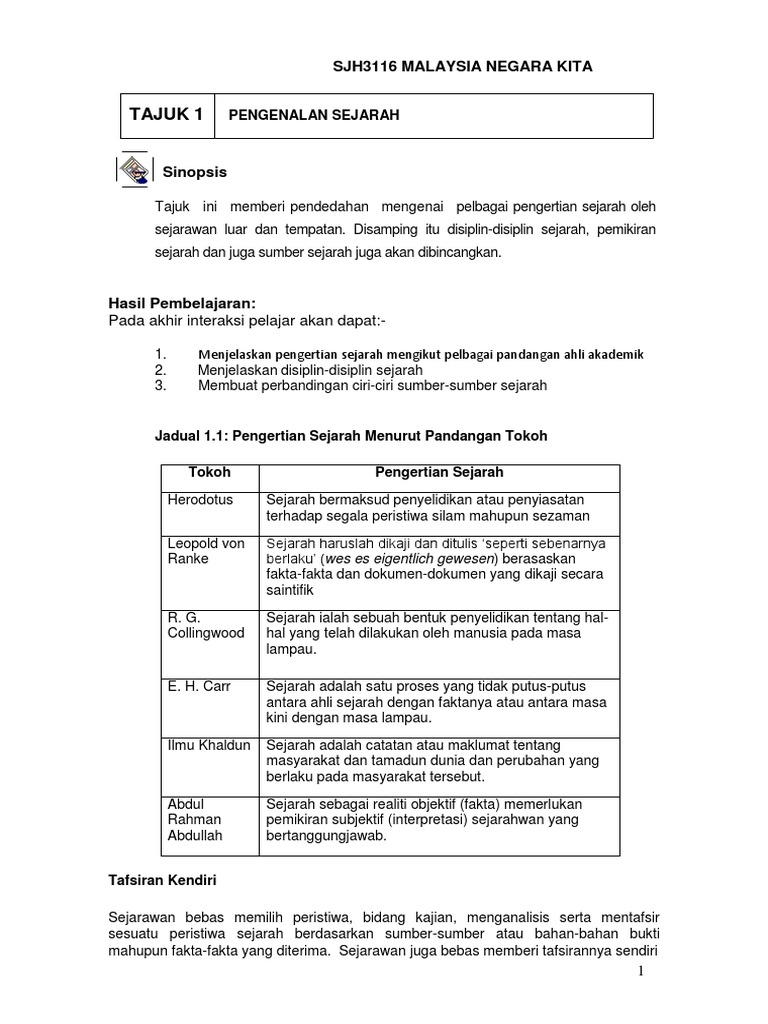 SJH3116 MALAYSIA NEGARA KITA

| TAJUK 1 | PENGENALAN SEJARAH |
|---|---|

Sinopsis

Tajuk ini memberi pendedahan mengenai pelbagai pengertian sejarah oleh sejarawan luar dan tempatan. Disamping itu disiplin-disiplin sejarah, pemikiran sejarah dan juga sumber sejarah juga akan dibincangkan.

Hasil Pembelajaran:
Pada akhir interaksi pelajar akan dapat:-

1. Menjelaskan pengertian sejarah mengikut pelbagai pandangan ahli akademik
2. Menjelaskan disiplin-disiplin sejarah
3. Membuat perbandingan ciri-ciri sumber-sumber sejarah

Jadual 1.1: Pengertian Sejarah Menurut Pandangan Tokoh

| Tokoh | Pengertian Sejarah |
|---|---|
| Herodotus | Sejarah bermaksud penyelidikan atau penyiasatan terhadap segala peristiwa silam mahupun sezaman |
| Leopold von Ranke | Sejarah haruslah dikaji dan ditulis 'seperti sebenarnya berlaku' (wes es eigentlich gewesen) berasaskan fakta-fakta dan dokumen-dokumen yang dikaji secara saintifik |
| R. G. Collingwood | Sejarah ialah sebuah bentuk penyelidikan tentang hal-hal yang telah dilakukan oleh manusia pada masa lampau. |
| E. H. Carr | Sejarah adalah satu proses yang tidak putus-putus antara ahli sejarah dengan faktanya atau antara masa kini dengan masa lampau. |
| Ilmu Khaldun | Sejarah adalah catatan atau maklumat tentang masyarakat dan tamadun dunia dan perubahan yang berlaku pada masyarakat tersebut. |
| Abdul Rahman Abdullah | Sejarah sebagai realiti objektif (fakta) memerlukan pemikiran subjektif (interpretasi) sejarahwan yang bertanggungjawab. |

Tafsiran Kendiri

Sejarawan bebas memilih peristiwa, bidang kajian, menganalisis serta mentafsir sesuatu peristiwa sejarah berdasarkan sumber-sumber atau bahan-bahan bukti mahupun fakta-fakta yang diterima. Sejarawan juga bebas memberi tafsirannya sendiri

1